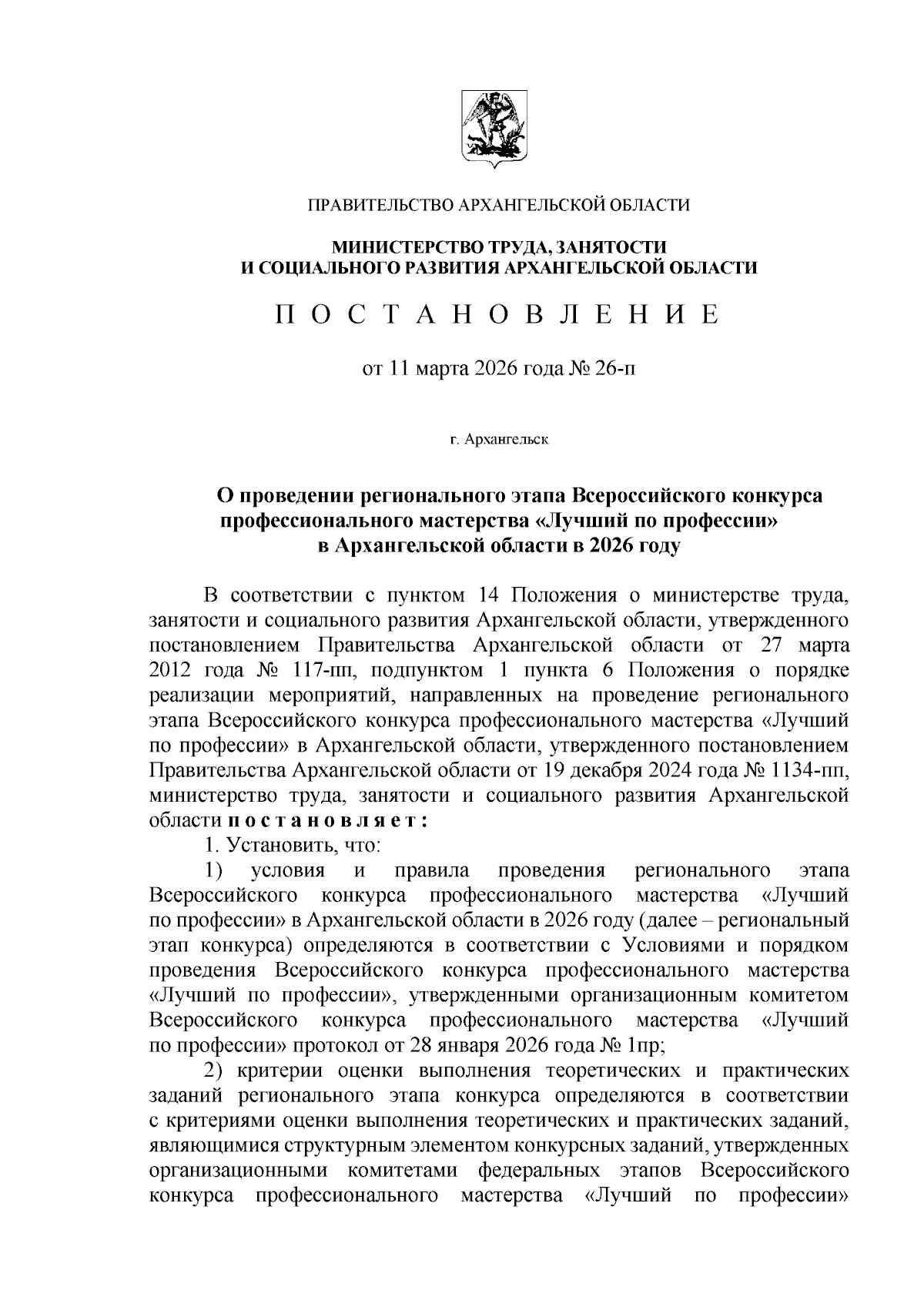 ПРАВИТЕЛЬСТВО АРХАНГЕЛЬСКОЙ ОБЛАСТИ

МИНИСТЕРСТВО ТРУДА, ЗАНЯТОСТИ
И СОЦИАЛЬНОГО РАЗВИТИЯ АРХАНГЕЛЬСКОЙ ОБЛАСТИ

П О С Т А Н О В Л Е Н И Е

от 11 марта 2026 года № 26-п

г. Архангельск

О проведении регионального этапа Всероссийского конкурса профессионального мастерства «Лучший по профессии» в Архангельской области в 2026 году

В соответствии с пунктом 14 Положения о министерстве труда, занятости и социального развития Архангельской области, утвержденного постановлением Правительства Архангельской области от 27 марта 2012 года № 117-пп, подпунктом 1 пункта 6 Положения о порядке реализации мероприятий, направленных на проведение регионального этапа Всероссийского конкурса профессионального мастерства «Лучший по профессии» в Архангельской области, утвержденного постановлением Правительства Архангельской области от 19 декабря 2024 года № 1134-пп, министерство труда, занятости и социального развития Архангельской области п о с т а н о в л я е т :

1. Установить, что:

1) условия и правила проведения регионального этапа Всероссийского конкурса профессионального мастерства «Лучший по профессии» в Архангельской области в 2026 году (далее – региональный этап конкурса) определяются в соответствии с Условиями и порядком проведения Всероссийского конкурса профессионального мастерства «Лучший по профессии», утвержденными организационным комитетом Всероссийского конкурса профессионального мастерства «Лучший по профессии» протокол от 28 января 2026 года № 1пр;

2) критерии оценки выполнения теоретических и практических заданий регионального этапа конкурса определяются в соответствии с критериями оценки выполнения теоретических и практических заданий, являющимися структурным элементом конкурсных заданий, утвержденных организационными комитетами федеральных этапов Всероссийского конкурса профессионального мастерства «Лучший по профессии»